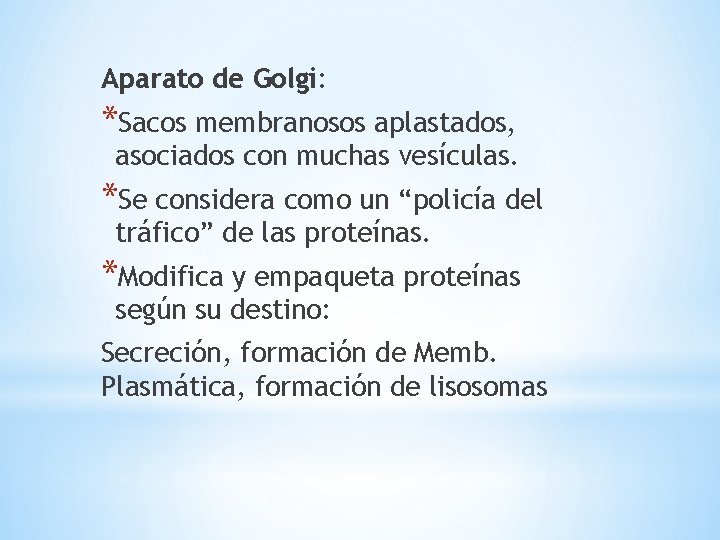 Aparato de Golgi:

*Sacos membranosos aplastados, asociados con muchas vesículas.

*Se considera como un "policía del tráfico" de las proteínas.

*Modifica y empaqueta proteínas según su destino:

Secreción, formación de Memb. Plasmática, formación de lisosomas